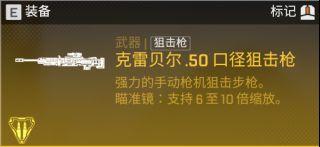 E 装备

标记

武器 | 狙击枪

克雷贝尔 .50 口径狙击枪

强力的手动枪机狙击步枪。
瞄准镜：支持 6 至 10 倍缩放。